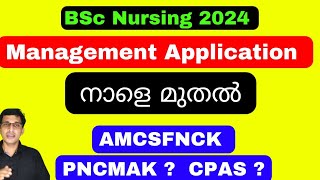 BSc Nursing 2024

Management Application

നാളെ മുതൽ

AMCSFNCK

PNCMAK ? CPAS ?